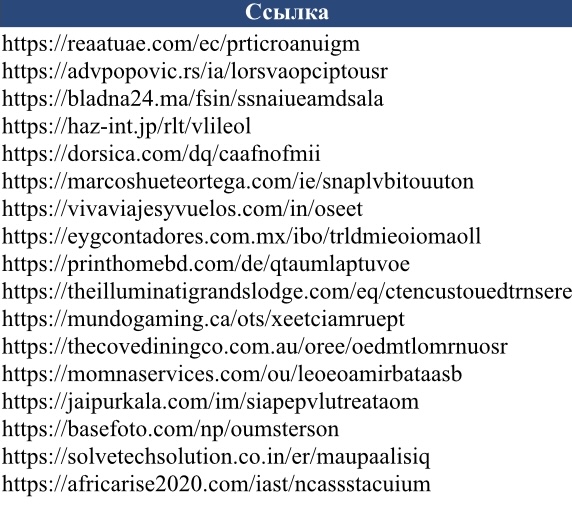 | Ссылка |
|---|
| https://reaatuae.com/ec/prticroanuigm |
| https://advpopovic.rs/ia/lorsvaopciptousr |
| https://bladna24.ma/fsin/ssnaiueamdsala |
| https://haz-int.jp/rlt/vlileol |
| https://dorsica.com/dq/caafnofmii |
| https://marcoshueteortega.com/ie/snaplvbitouuton |
| https://vivaviajesyvuelos.com/in/oseet |
| https://eygcontadores.com.mx/ibo/trldmieoiomaoll |
| https://printhomebd.com/de/qtaumlaptuvoe |
| https://theilluminatigrandslodge.com/eq/ctencustouedtrnsere |
| https://mundogaming.ca/ots/xeetciamruept |
| https://thecovediningco.com.au/oree/oedmtlomrnuosr |
| https://momnaservices.com/ou/leoeoamirbataasb |
| https://jaipurkala.com/im/siapepvlutreataom |
| https://basefoto.com/np/oumsterson |
| https://solvetechsolution.co.in/er/maupaalisiq |
| https://africarise2020.com/iast/ncassstacuium |